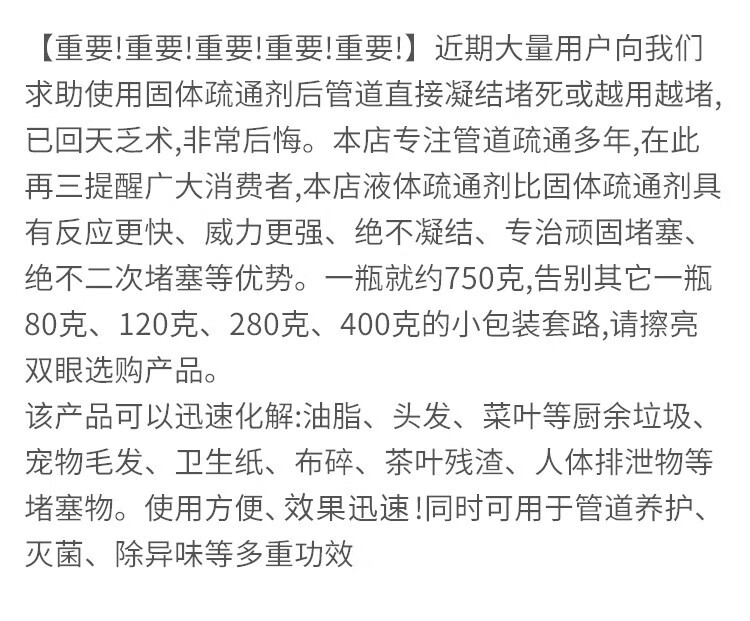 【重要!重要!重要!重要!重要!】近期大量用户向我们求助使用固体疏通剂后管道直接凝结堵死或越用越堵,已回天乏术,非常后悔。本店专注管道疏通多年,在此再三提醒广大消费者,本店液体疏通剂比固体疏通剂具有反应更快、威力更强、绝不凝结、专治顽固堵塞、绝不二次堵塞等优势。一瓶就约750克,告别其它一瓶80克、120克、280克、400克的小包装套路,请擦亮双眼选购产品。

该产品可以迅速化解:油脂、头发、菜叶等厨余垃圾、宠物毛发、卫生纸、布碎、茶叶残渣、人体排泄物等堵塞物。使用方便、效果迅速!同时可用于管道养护、灭菌、除异味等多重功效